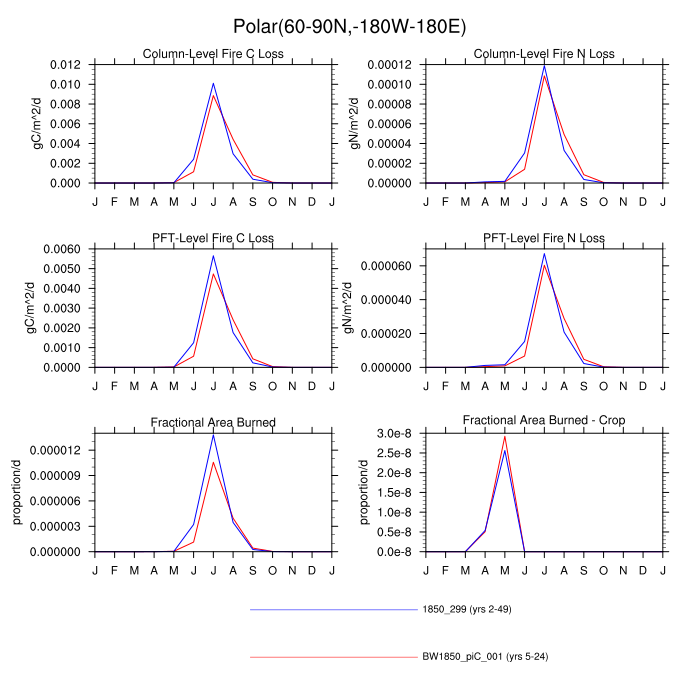 Polar(60-90N,-180W-180E)

Column-Level Fire C Loss
gC/m^2/d
0.012
0.010
0.008
0.006
0.004
0.002
0.000
J F M A M J J A S O N D J

Column-Level Fire N Loss
gN/m^2/d
0.00012
0.00010
0.00008
0.00006
0.00004
0.00002
0.00000
J F M A M J J A S O N D J

PFT-Level Fire C Loss
gC/m^2/d
0.0060
0.0050
0.0040
0.0030
0.0020
0.0010
0.0000
J F M A M J J A S O N D J

PFT-Level Fire N Loss
gN/m^2/d
0.000060
0.000040
0.000020
0.000000
J F M A M J J A S O N D J

Fractional Area Burned
proportion/d
0.000012
0.000009
0.000006
0.000003
0.000000
J F M A M J J A S O N D J

Fractional Area Burned - Crop
proportion/d
3.0e-8
2.5e-8
2.0e-8
1.5e-8
1.0e-8
0.5e-8
0.0e-8
J F M A M J J A S O N D J

1850_299 (yrs 2-49)

BW1850_piC_001 (yrs 5-24)